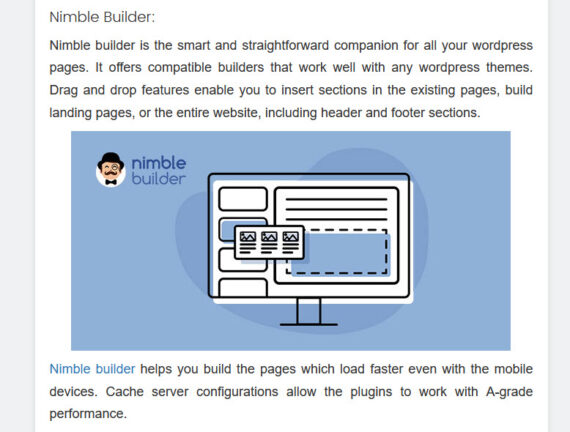 Nimble Builder:

Nimble builder is the smart and straightforward companion for all your wordpress pages. It offers compatible builders that work well with any wordpress themes. Drag and drop features enable you to insert sections in the existing pages, build landing pages, or the entire website, including header and footer sections.

nimble builder

Nimble builder helps you build the pages which load faster even with the mobile devices. Cache server configurations allow the plugins to work with A-grade performance.